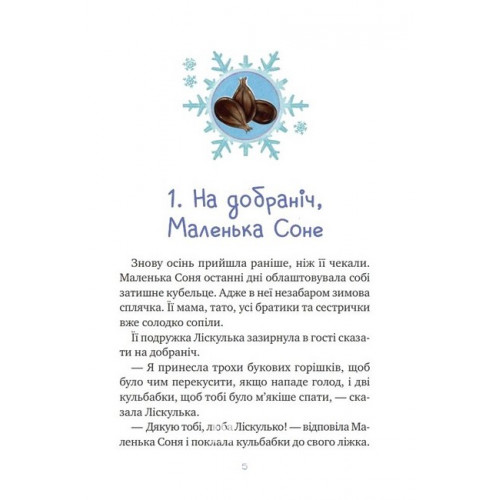 1. На добраніч, Маленька Соне

Знову осінь прийшла раніше, ніж її чекали. Маленька Соня останні дні облаштовувала собі затишне кубельце. Адже в неї незабаром зимова сплячка. Її мама, тато, усі братики та сестрички вже солодко сопіли.

Її подружка Ліскулька зазирнула в гості сказати на добраніч.

— Я принесла трохи букових горішків, щоб було чим перекусити, якщо нападе голод, і дві кульбабки, щоб тобі було м'якіше спати, — сказала Ліскулька.

— Дякую тобі, люба Ліскулько! — відповіла Маленька Соня і поклала кульбабки до свого ліжка.

5